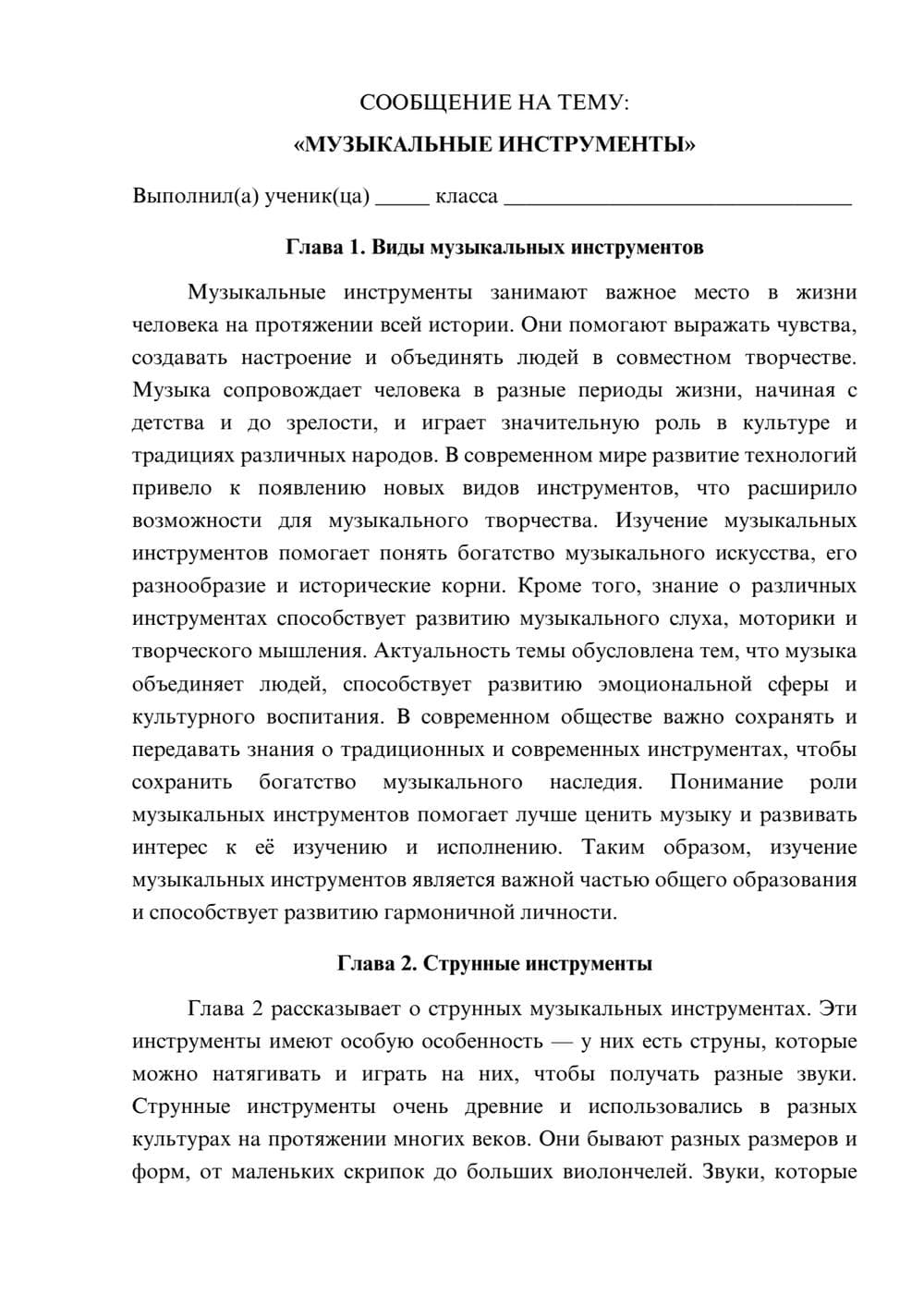 СООБЩЕНИЕ НА ТЕМУ:

«МУЗЫКАЛЬНЫЕ ИНСТРУМЕНТЫ»

Выполнил(а) ученик(ца) ____ класса ____

Глава 1. Виды музыкальных инструментов

Музыкальные инструменты занимают важное место в жизни человека на протяжении всей истории. Они помогают выражать чувства, создавать настроение и объединять людей в совместном творчестве. Музыка сопровождает человека в разные периоды жизни, начиная с детства и до зрелости, и играет значительную роль в культуре и традициях различных народов. В современном мире развитие технологий привело к появлению новых видов инструментов, что расширило возможности для музыкального творчества. Изучение музыкальных инструментов помогает понять богатство музыкального искусства, его разнообразие и исторические корни. Кроме того, знание о различных инструментах способствует развитию музыкального слуха, моторики и творческого мышления. Актуальность темы обусловлена тем, что музыка объединяет людей, способствует развитию эмоциональной сферы и культурного воспитания. В современном обществе важно сохранять и передавать знания о традиционных и современных инструментах, чтобы сохранить богатство музыкального наследия. Понимание роли музыкальных инструментов помогает лучше ценить музыку и развивать интерес к её изучению и исполнению. Таким образом, изучение музыкальных инструментов является важной частью общего образования и способствует развитию гармоничной личности.

Глава 2. Струнные инструменты

Глава 2 рассказывает о струнных музыкальных инструментах. Эти инструменты имеют особую особенность — у них есть струны, которые можно натягивать и играть на них, чтобы получать разные звуки. Струнные инструменты очень древние и использовались в разных культурах на протяжении многих веков. Они бывают разных размеров и форм, от маленьких скрипок до больших виолончелей. Звуки, которые